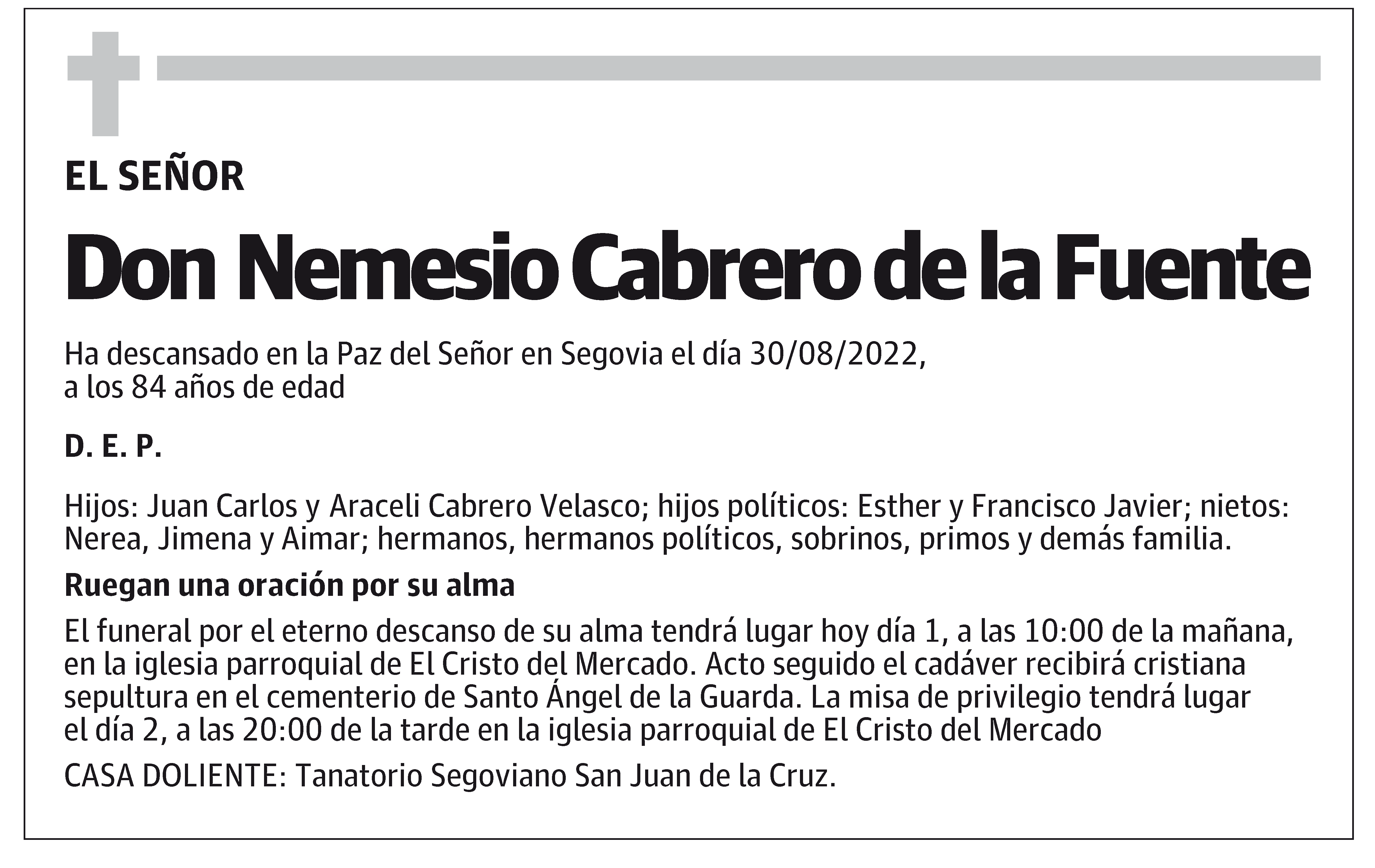 EL SEÑOR

Don Nemesio Cabrero de la Fuente

Ha descansado en la Paz del Señor en Segovia el día 30/08/2022, a los 84 años de edad

D. E. P.

Hijos: Juan Carlos y Araceli Cabrero Velasco; hijos políticos: Esther y Francisco Javier; nietos: Nerea, Jimena y Aimar; hermanos, hermanos políticos, sobrinos, primos y demás familia.

Ruegan una oración por su alma

El funeral por el eterno descanso de su alma tendrá lugar hoy día 1, a las 10:00 de la mañana, en la iglesia parroquial de El Cristo del Mercado. Acto seguido el cadáver recibirá cristiana sepultura en el cementerio de Santo Ángel de la Guarda. La misa de privilegio tendrá lugar el día 2, a las 20:00 de la tarde en la iglesia parroquial de El Cristo del Mercado

CASA DOLIENTE: Tanatorio Segoviano San Juan de la Cruz.